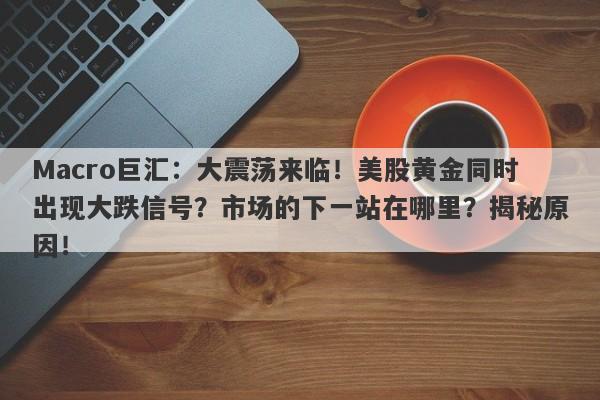 Macro巨汇：大震荡来临！美股黄金同时出现大跌信号？市场的下一站在哪里？揭秘原因！